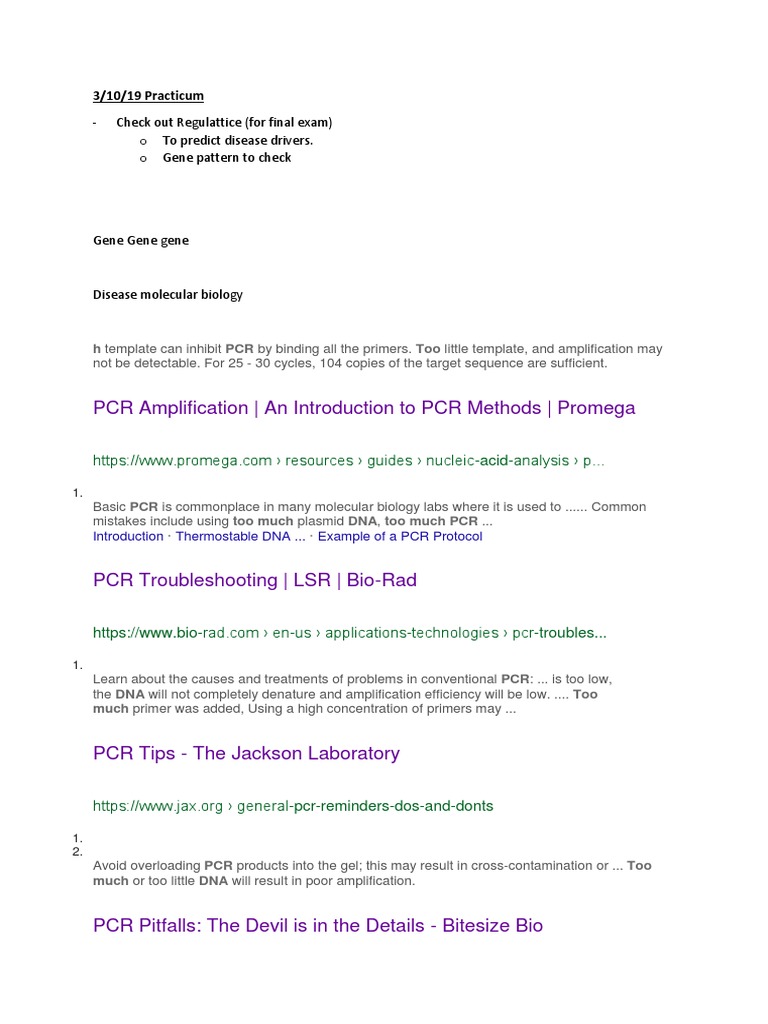 3/10/19 Practicum

- Check out Regulattice (for final exam)
  o To predict disease drivers.
  o Gene pattern to check

Gene Gene gene

Disease molecular biology

h template can inhibit PCR by binding all the primers. Too little template, and amplification may not be detectable. For 25 - 30 cycles, 104 copies of the target sequence are sufficient.

PCR Amplification | An Introduction to PCR Methods | Promega

https://www.promega.com › resources › guides › nucleic-acid-analysis › p...

1.

Basic PCR is commonplace in many molecular biology labs where it is used to ...... Common mistakes include using too much plasmid DNA, too much PCR ...
Introduction · Thermostable DNA ... · Example of a PCR Protocol

PCR Troubleshooting | LSR | Bio-Rad

https://www.bio-rad.com › en-us › applications-technologies › pcr-troubles...

1.

Learn about the causes and treatments of problems in conventional PCR: ... is too low, the DNA will not completely denature and amplification efficiency will be low. .... Too much primer was added, Using a high concentration of primers may ...

PCR Tips - The Jackson Laboratory

https://www.jax.org › general-pcr-reminders-dos-and-donts

1.
2.

Avoid overloading PCR products into the gel; this may result in cross-contamination or ... Too much or too little DNA will result in poor amplification.

PCR Pitfalls: The Devil is in the Details - Bitesize Bio